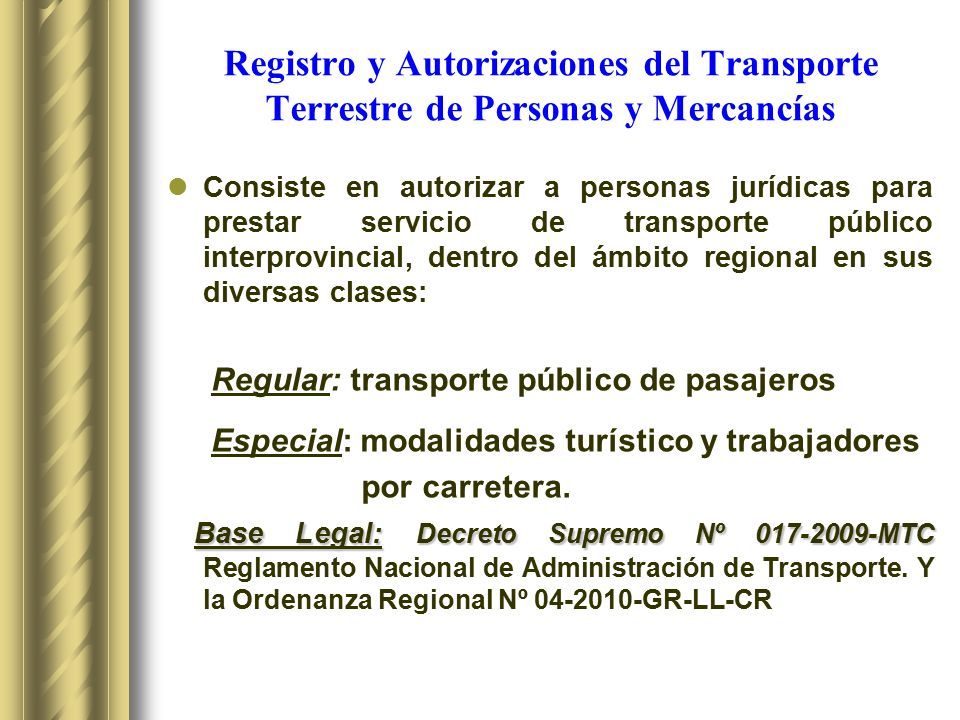 Registro y Autorizaciones del Transporte Terrestre de Personas y Mercancías

Consiste en autorizar a personas jurídicas para prestar servicio de transporte público interprovincial, dentro del ámbito regional en sus diversas clases:

Regular: transporte público de pasajeros

Especial: modalidades turístico y trabajadores por carretera.

Base Legal: Decreto Supremo Nº 017-2009-MTC Reglamento Nacional de Administración de Transporte. Y la Ordenanza Regional Nº 04-2010-GR-LL-CR